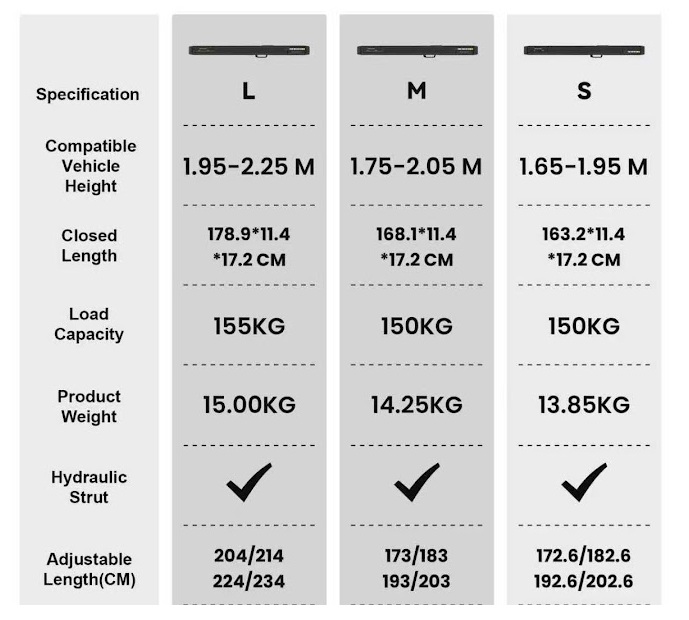 | Specification | L | M | S |
|---|---|---|---|
| Compatible Vehicle Height | 1.95-2.25 M | 1.75-2.05 M | 1.65-1.95 M |
| Closed Length | 178.9*11.4 *17.2 CM | 168.1*11.4 *17.2 CM | 163.2*11.4 *17.2 CM |
| Load Capacity | 155KG | 150KG | 150KG |
| Product Weight | 15.00KG | 14.25KG | 13.85KG |
| Hydraulic Strut | ✓ | ✓ | ✓ |
| Adjustable Length(CM) | 204/214 224/234 | 173/183 193/203 | 172.6/182.6 192.6/202.6 |